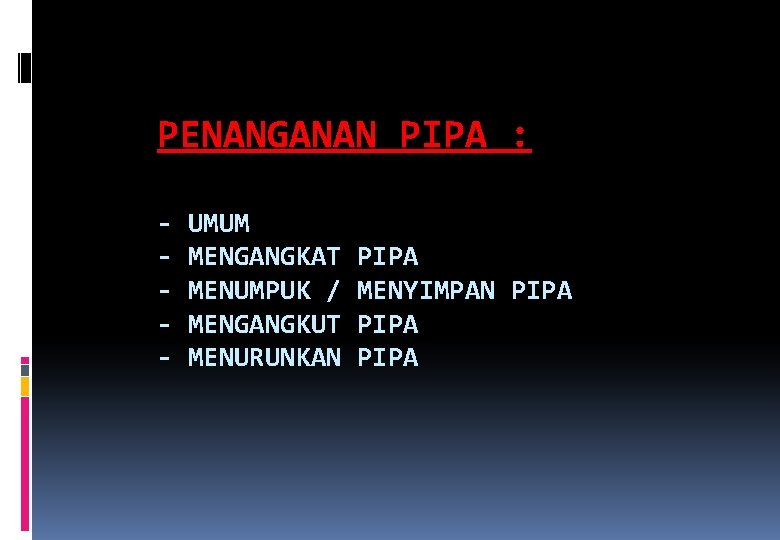 PENANGANAN PIPA :

- UMUM
- MENGANGKAT PIPA
- MENUMPUK / MENYIMPAN PIPA
- MENGANGKUT PIPA
- MENURUNKAN PIPA